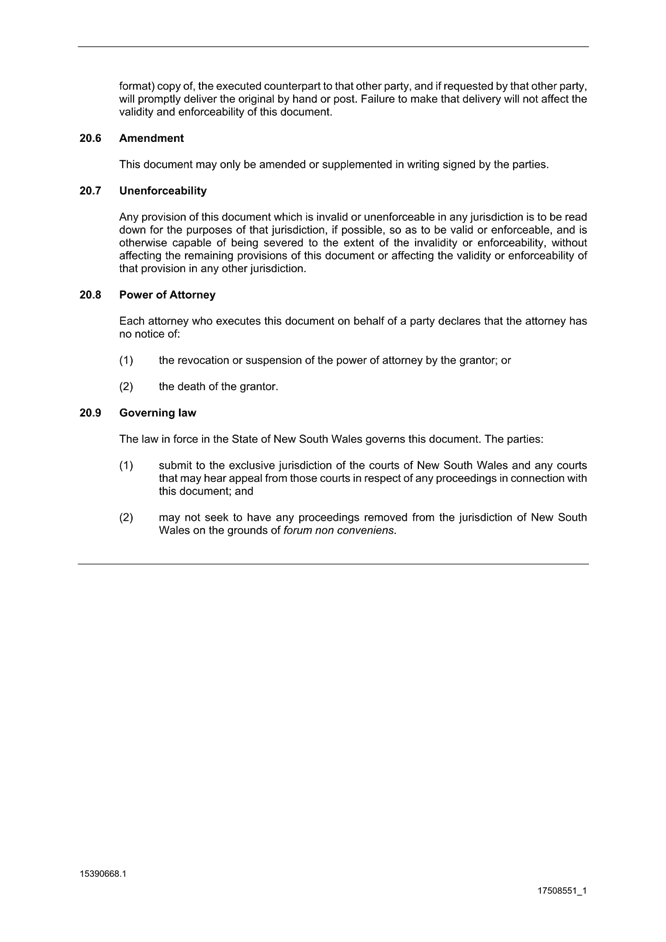 format) copy of, the executed counterpart to that other party, and if requested by that other party, will promptly deliver the original by hand or post. Failure to make that delivery will not affect the validity and enforceability of this document.

20.6 Amendment

This document may only be amended or supplemented in writing signed by the parties.

20.7 Unenforceability

Any provision of this document which is invalid or unenforceable in any jurisdiction is to be read down for the purposes of that jurisdiction, if possible, so as to be valid or enforceable, and is otherwise capable of being severed to the extent of the invalidity or enforceability, without affecting the remaining provisions of this document or affecting the validity or enforceability of that provision in any other jurisdiction.

20.8 Power of Attorney

Each attorney who executes this document on behalf of a party declares that the attorney has no notice of:

(1) the revocation or suspension of the power of attorney by the grantor; or

(2) the death of the grantor.

20.9 Governing law

The law in force in the State of New South Wales governs this document. The parties:

(1) submit to the exclusive jurisdiction of the courts of New South Wales and any courts that may hear appeal from those courts in respect of any proceedings in connection with this document; and

(2) may not seek to have any proceedings removed from the jurisdiction of New South Wales on the grounds of forum non conveniens.

15390668.1

17508551_1